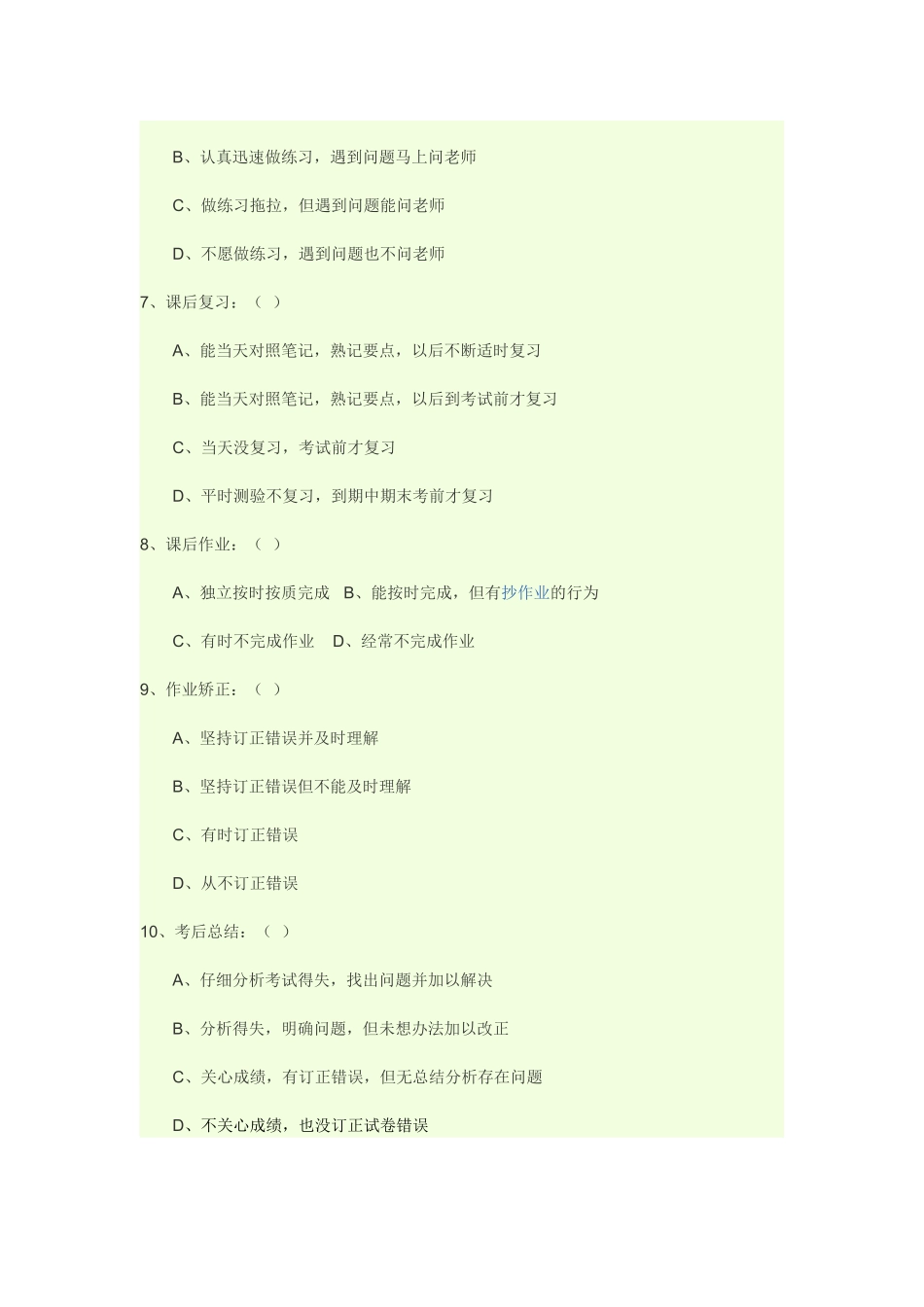 B、认真迅速做练习，遇到问题马上问老师

C、做练习拖拉，但遇到问题能问老师

D、不愿做练习，遇到问题也不问老师

7、课后复习：（ ）

A、能当天对照笔记，熟记要点，以后不断适时复习

B、能当天对照笔记，熟记要点，以后到考试前才复习

C、当天没复习，考试前才复习

D、平时测验不复习，到期中期末考前才复习

8、课后作业：（ ）

A、独立按时按质完成 B、能按时完成，但有抄作业的行为

C、有时不完成作业 D、经常不完成作业

9、作业矫正：（ ）

A、坚持订正错误并及时理解

B、坚持订正错误但不能及时理解

C、有时订正错误

D、从不订正错误

10、考后总结：（ ）

A、仔细分析考试得失，找出问题并加以解决

B、分析得失，明确问题，但未想办法加以改正

C、关心成绩，有订正错误，但无总结分析存在问题

D、不关心成绩，也没订正试卷错误